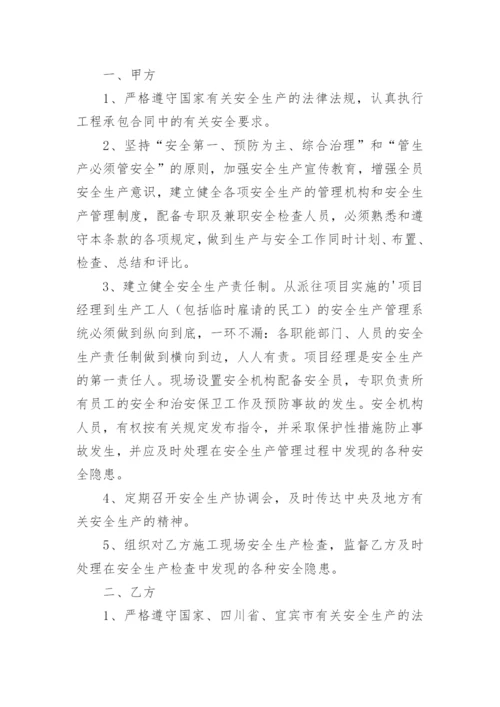 一、甲方

1、严格遵守国家有关安全生产的法律法规，认真执行工程承包合同中的有关安全要求。

2、坚持“安全第一、预防为主、综合治理”和“管生产必须管安全”的原则，加强安全生产宣传教育，增强全员安全生产意识，建立健全各项安全生产的管理机构和安全生产管理制度，配备专职及兼职安全检查人员，必须熟悉和遵守本条款的各项规定，做到生产与安全工作同时计划、布置、检查、总结和评比。

3、建立健全安全生产责任制。从派往项目实施的'项目经理到生产工人（包括临时雇请的民工）的安全生产管理系统必须做到纵向到底，一环不漏：各职能部门、人员的安全生产责任制做到横向到边，人人有责。项目经理是安全生产的第一责任人。现场设置安全机构配备安全员，专职负责所有员工的安全和治安保卫工作及预防事故的发生。安全机构人员，有权按有关规定发布指令，并采取保护性措施防止事故发生，并应及时处理在安全生产管理过程中发现的各种安全隐患。

4、定期召开安全生产协调会，及时传达中央及地方有关安全生产的精神。

5、组织对乙方施工现场安全生产检查，监督乙方及时处理在安全生产检查中发现的各种安全隐患。

二、乙方

1、严格遵守国家、四川省、宜宾市有关安全生产的法